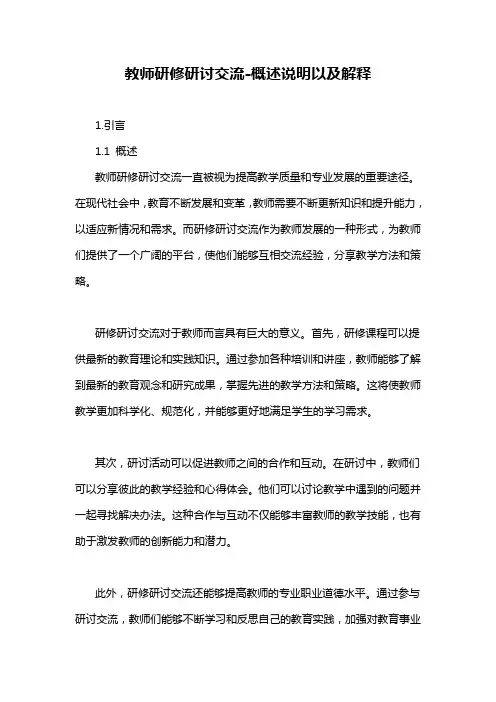 教师研修研讨交流-概述说明以及解释

1.引言

1.1 概述

教师研修研讨交流一直被视为提高教学质量和专业发展的重要途径。在现代社会中，教育不断发展和变革，教师需要不断更新知识和提升能力，以适应新情况和需求。而研修研讨交流作为教师发展的一种形式，为教师们提供了一个广阔的平台，使他们能够互相交流经验，分享教学方法和策略。

研修研讨交流对于教师而言具有巨大的意义。首先，研修课程可以提供最新的教育理论和实践知识。通过参加各种培训和讲座，教师能够了解到最新的教育观念和研究成果，掌握先进的教学方法和策略。这将使教师教学更加科学化、规范化，并能够更好地满足学生的学习需求。

其次，研讨活动可以促进教师之间的合作和互动。在研讨中，教师们可以分享彼此的教学经验和心得体会。他们可以讨论教学中遇到的问题并一起寻找解决办法。这种合作与互动不仅能够丰富教师的教学技能，也有助于激发教师的创新能力和潜力。

此外，研修研讨交流还能够提高教师的专业职业道德水平。通过参与研讨交流，教师们能够不断学习和反思自己的教育实践，加强对教育事业